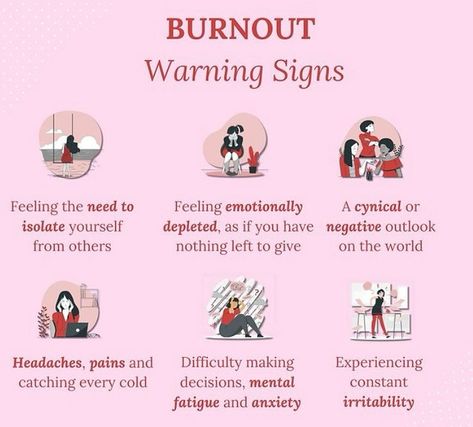 BURNOUT
Warning Signs

Feeling the need to isolate yourself from others

Feeling emotionally depleted, as if you have nothing left to give

A cynical or negative outlook on the world

Headaches, pains and catching every cold

Difficulty making decisions, mental fatigue and anxiety

Experiencing constant irritability